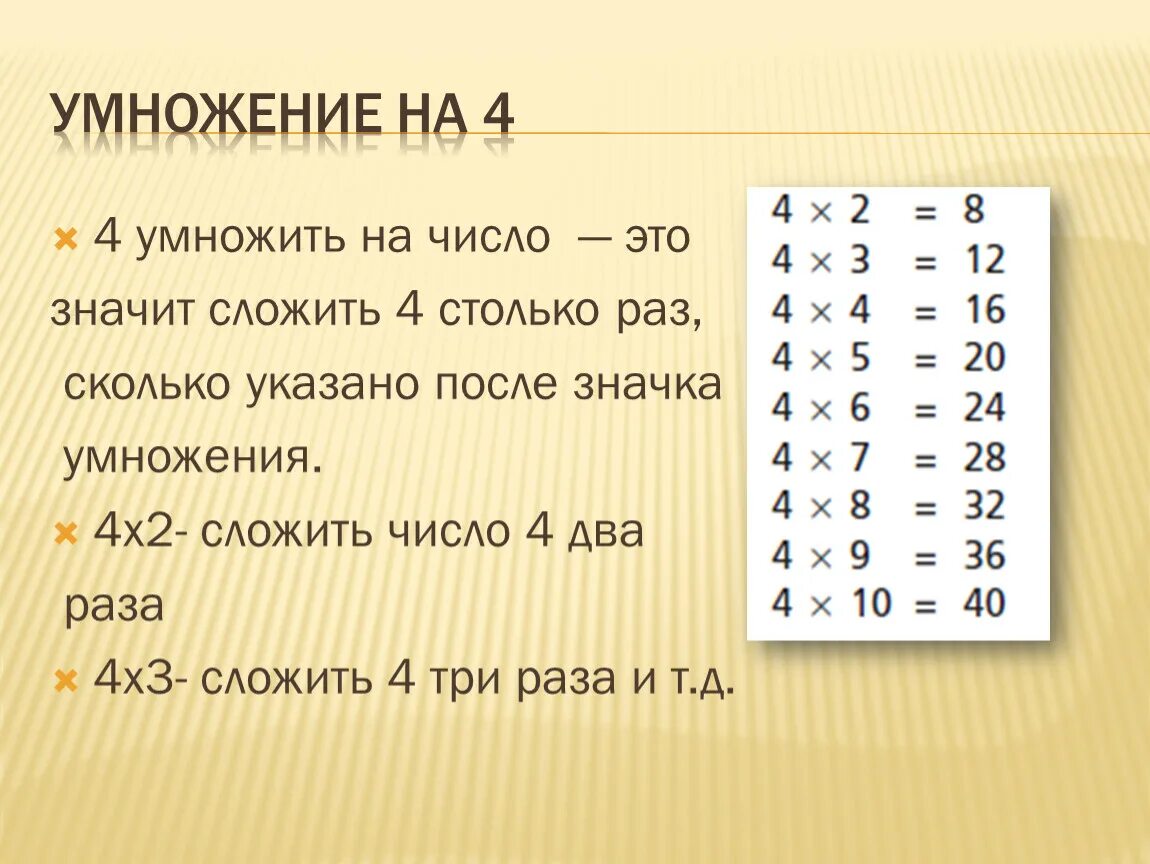 УМНОЖЕНИЕ НА 4

4 умножить на число — это значит сложить 4 столько раз, сколько указано после значка умножения.

4х2- сложить число 4 два раза

4х3- сложить 4 три раза и т.д.

$4 \times 2 = 8$
$4 \times 3 = 12$
$4 \times 4 = 16$
$4 \times 5 = 20$
$4 \times 6 = 24$
$4 \times 7 = 28$
$4 \times 8 = 32$
$4 \times 9 = 36$
$4 \times 10 = 40$